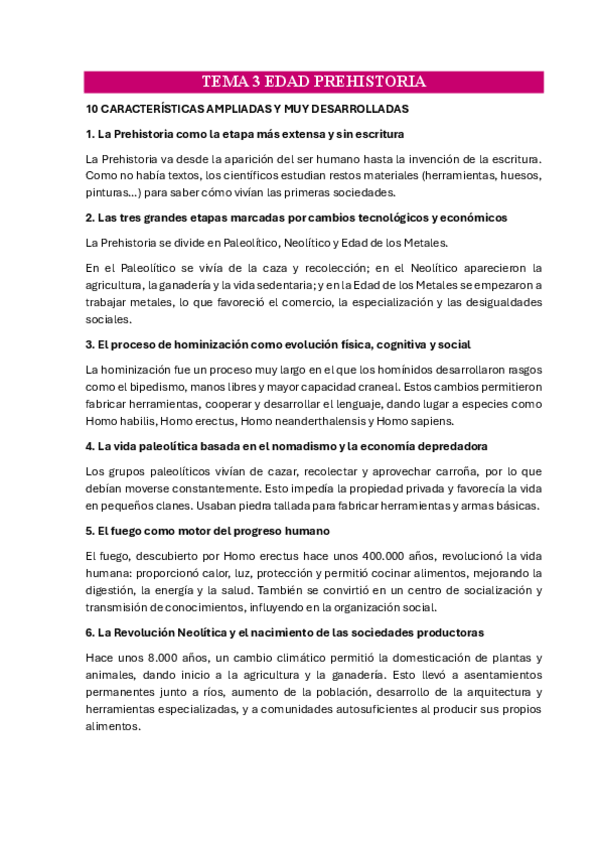 TEMA 3 EDAD PREHISTORIA

10 CARACTERÍSTICAS AMPLIADAS Y MUY DESARROLLADAS

1. La Prehistoria como la etapa más extensa y sin escritura

La Prehistoria va desde la aparición del ser humano hasta la invención de la escritura. Como no había textos, los científicos estudian restos materiales (herramientas, huesos, pinturas...) para saber cómo vivían las primeras sociedades.

2. Las tres grandes etapas marcadas por cambios tecnológicos y económicos

La Prehistoria se divide en Paleolítico, Neolítico y Edad de los Metales.

En el Paleolítico se vivía de la caza y recolección; en el Neolítico aparecieron la agricultura, la ganadería y la vida sedentaria; y en la Edad de los Metales se empezaron a trabajar metales, lo que favoreció el comercio, la especialización y las desigualdades sociales.

3. El proceso de hominización como evolución física, cognitiva y social

La hominización fue un proceso muy largo en el que los homínidos desarrollaron rasgos como el bipedismo, manos libres y mayor capacidad craneal. Estos cambios permitieron fabricar herramientas, cooperar y desarrollar el lenguaje, dando lugar a especies como Homo habilis, Homo erectus, Homo neanderthalensis y Homo sapiens.

4. La vida paleolítica basada en el nomadismo y la economía depredadora

Los grupos paleolíticos vivían de cazar, recolectar y aprovechar carroña, por lo que debían moverse constantemente. Esto impedía la propiedad privada y favorecía la vida en pequeños clanes. Usaban piedra tallada para fabricar herramientas y armas básicas.

5. El fuego como motor del progreso humano

El fuego, descubierto por Homo erectus hace unos 400.000 años, revolucionó la vida humana: proporcionó calor, luz, protección y permitió cocinar alimentos, mejorando la digestión, la energía y la salud. También se convirtió en un centro de socialización y transmisión de conocimientos, influyendo en la organización social.

6. La Revolución Neolítica y el nacimiento de las sociedades productoras

Hace unos 8.000 años, un cambio climático permitió la domesticación de plantas y animales, dando inicio a la agricultura y la ganadería. Esto llevó a asentamientos permanentes junto a ríos, aumento de la población, desarrollo de la arquitectura y herramientas especializadas, y a comunidades autosuficientes al producir sus propios alimentos.